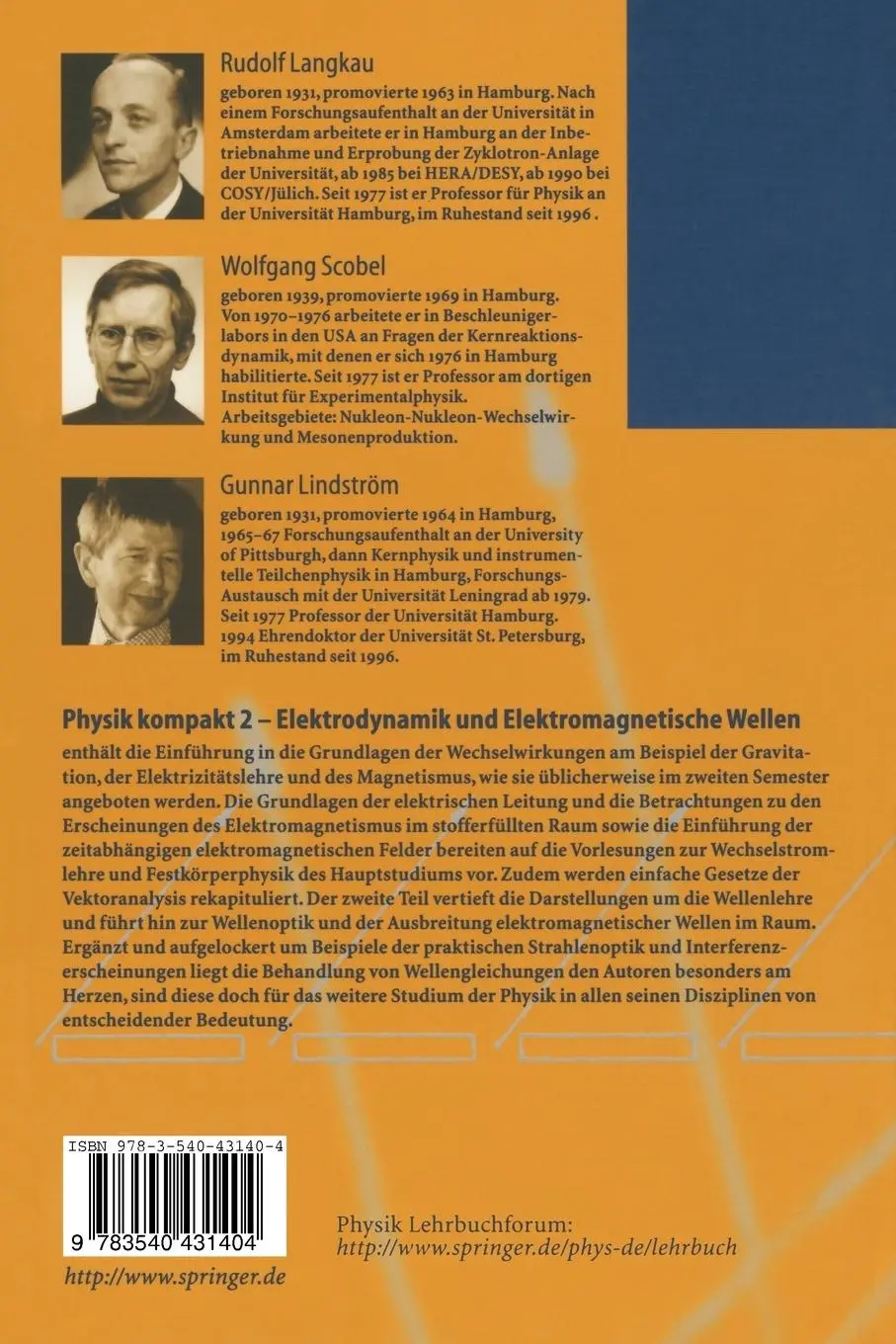 Rudolf Langkau

geboren 1931, promovierte 1963 in Hamburg. Nach einem Forschungsaufenthalt an der Universität in Amsterdam arbeitete er in Hamburg an der Inbetriebnahme und Erprobung der Zyklotron-Anlage der Universität, ab 1985 bei HERA/DESY, ab 1990 bei COSY/Jülich. Seit 1977 ist er Professor für Physik an der Universität Hamburg, im Ruhestand seit 1996 .

Wolfgang Scobel

geboren 1939, promovierte 1969 in Hamburg. Von 1970–1976 arbeitete er in Beschleunigerlabors in den USA an Fragen der Kernreaktionsdynamik, mit denen er sich 1976 in Hamburg habilitierte. Seit 1977 ist er Professor am dortigen Institut für Experimentalphysik. Arbeitsgebiete: Nukleon-Nukleon-Wechselwirkung und Mesonenproduktion.

Gunnar Lindström

geboren 1931, promovierte 1964 in Hamburg, 1965–67 Forschungsaufenthalt an der University of Pittsburgh, dann Kernphysik und instrumentelle Teilchenphysik in Hamburg, Forschungs-Austausch mit der Universität Leningrad ab 1979. Seit 1977 Professor der Universität Hamburg. 1994 Ehrendoktor der Universität St. Petersburg, im Ruhestand seit 1996.

Physik kompakt 2 – Elektrodynamik und Elektromagnetische Wellen

enthält die Einführung in die Grundlagen der Wechselwirkungen am Beispiel der Gravitation, der Elektrizitätslehre und des Magnetismus, wie sie üblicherweise im zweiten Semester angeboten werden. Die Grundlagen der elektrischen Leitung und die Betrachtungen zu den Erscheinungen des Elektromagnetismus im stofferfüllten Raum sowie die Einführung der zeitabhängigen elektromagnetischen Felder bereiten auf die Vorlesungen zur Wechselstromlehre und Festkörperphysik des Hauptstudiums vor. Zudem werden einfache Gesetze der Vektoranalysis rekapituliert. Der zweite Teil vertieft die Darstellungen um die Wellenlehre und führt hin zur Wellenoptik und der Ausbreitung elektromagnetischer Wellen im Raum. Ergänzt und aufgelockert um Beispiele der praktischen Strahlenoptik und Interferenzerscheinungen liegt die Behandlung von Wellengleichungen den Autoren besonders am Herzen, sind diese doch für das weitere Studium der Physik in allen seinen Disziplinen von entscheidender Bedeutung.

ISBN 978-3-540-43140-4

9 783540 431404

http://www.springer.de

Physik Lehrbuchforum:
http://www.springer.de/phys-de/lehrbuch